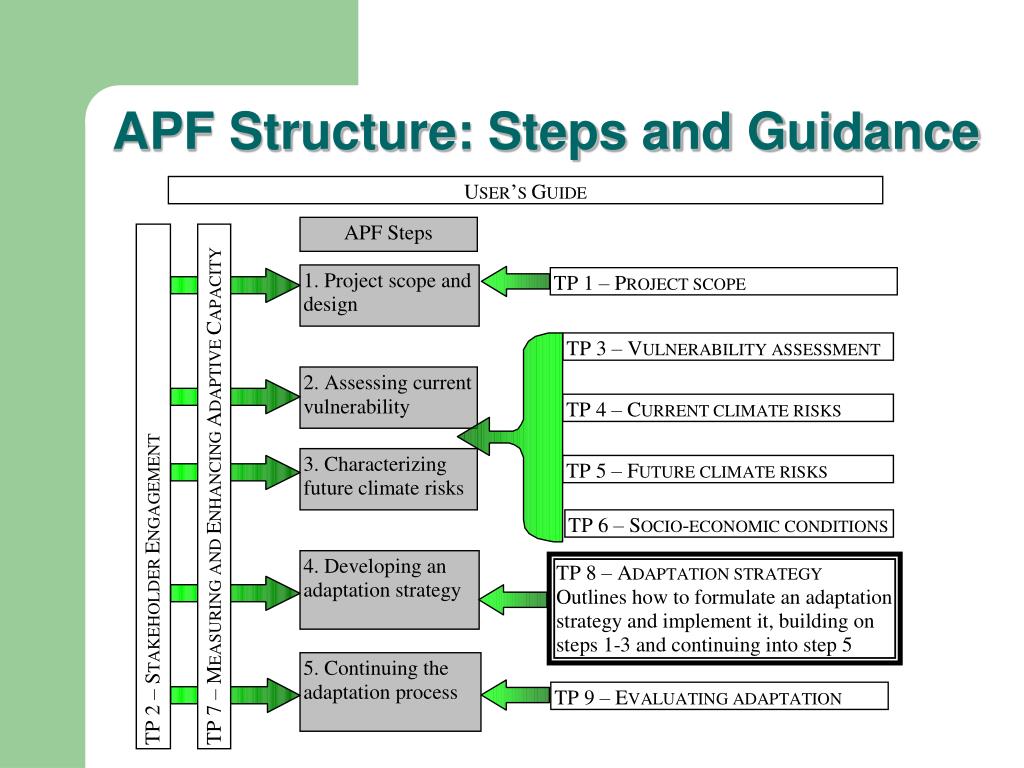 APF Structure: Steps and Guidance

USER'S GUIDE

TP 2 – STAKEHOLDER ENGAGEMENT

TP 7 – MEASURING AND ENHANCING ADAPTIVE CAPACITY

APF Steps

1. Project scope and design

2. Assessing current vulnerability

3. Characterizing future climate risks

4. Developing an adaptation strategy

5. Continuing the adaptation process

TP 1 – PROJECT SCOPE

TP 3 – VULNERABILITY ASSESSMENT

TP 4 – CURRENT CLIMATE RISKS

TP 5 – FUTURE CLIMATE RISKS

TP 6 – SOCIO-ECONOMIC CONDITIONS

TP 8 – ADAPTATION STRATEGY
Outlines how to formulate an adaptation strategy and implement it, building on steps 1-3 and continuing into step 5

TP 9 – EVALUATING ADAPTATION